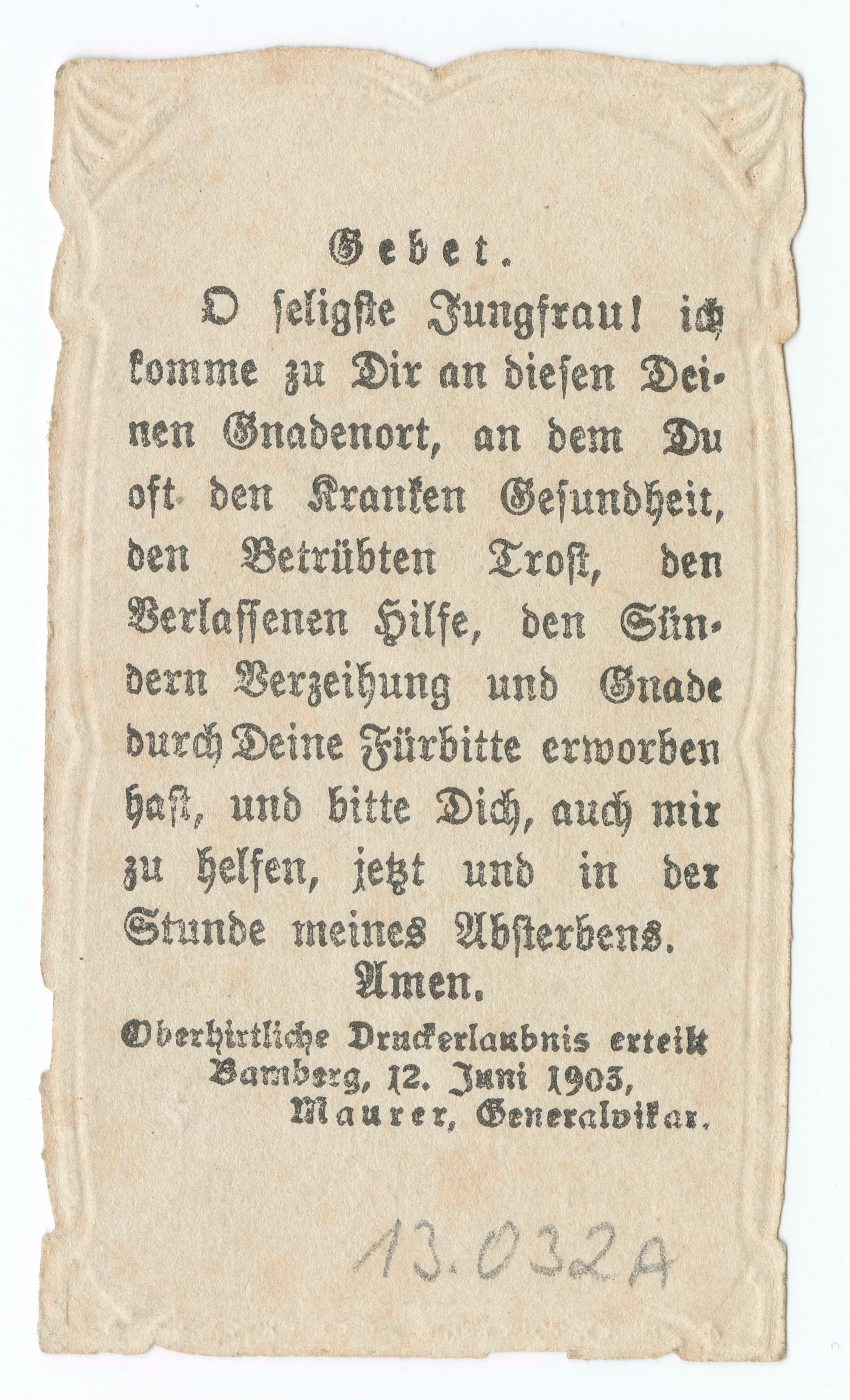 Gebet.

O seligste Jungfrau! ich komme zu Dir an diesen Deinen Gnadenort, an dem Du oft den Kranken Gesundheit, den Betrübten Trost, den Verlassenen Hilfe, den Sündern Verzeihung und Gnade durch Deine Fürbitte erworben hast, und bitte Dich, auch mir zu helfen, jetzt und in der Stunde meines Absterbens.

Amen.

Oberhirtliche Druckerlaubnis erteilt
Bamberg, 12. Juni 1903,
Maurer, Generalvikar.

13.032A